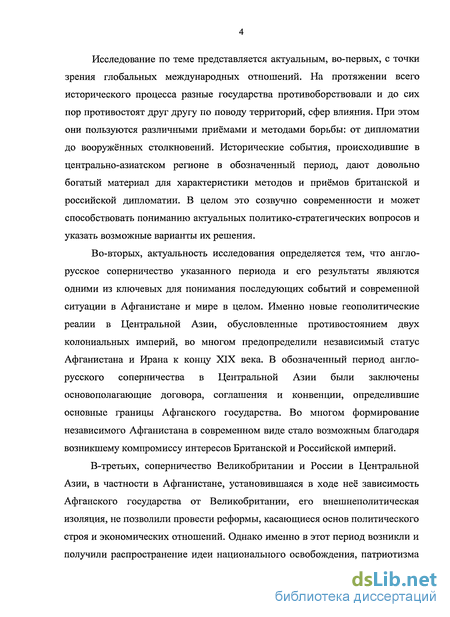 4

Исследование по теме представляется актуальным, во-первых, с точки зрения глобальных международных отношений. На протяжении всего исторического процесса разные государства противоборствовали и до сих пор противостоят друг другу по поводу территорий, сфер влияния. При этом они пользуются различными приёмами и методами борьбы: от дипломатии до вооружённых столкновений. Исторические события, происходившие в центрально-азиатском регионе в обозначенный период, дают довольно богатый материал для характеристики методов и приёмов британской и российской дипломатии. В целом это созвучно современности и может способствовать пониманию актуальных политико-стратегических вопросов и указать возможные варианты их решения.

Во-вторых, актуальность исследования определяется тем, что англо-русское соперничество указанного периода и его результаты являются одними из ключевых для понимания последующих событий и современной ситуации в Афганистане и мире в целом. Именно новые геополитические реалии в Центральной Азии, обусловленные противостоянием двух колониальных империй, во многом предопределили независимый статус Афганистана и Ирана к концу XIX века. В обозначенный период англо-русского соперничества в Центральной Азии были заключены основополагающие договора, соглашения и конвенции, определившие основные границы Афганского государства. Во многом формирование независимого Афганистана в современном виде стало возможным благодаря возникшему компромиссу интересов Британской и Российской империй.

В-третьих, соперничество Великобритании и России в Центральной Азии, в частности в Афганистане, установившаяся в ходе неё зависимость Афганского государства от Великобритании, его внешнеполитическая изоляция, не позволили провести реформы, касающиеся основ политического строя и экономических отношений. Однако именно в этот период возникли и получили распространение идеи национального освобождения, патриотизма

dsLib.net
библиотека диссертаций